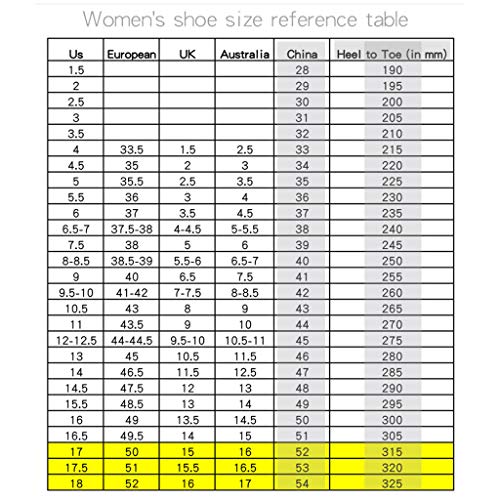 Women's shoe size reference table

| Us | European | UK | Australia | China | Heel to Toe (in mm) |
|---|---|---|---|---|---|
| 1.5 | | | | 28 | 190 |
| 2 | | | | 29 | 195 |
| 2.5 | | | | 30 | 200 |
| 3 | | | | 31 | 205 |
| 3.5 | | | | 32 | 210 |
| 4 | 33.5 | 1.5 | 2.5 | 33 | 215 |
| 4.5 | 35 | 2 | 3 | 34 | 220 |
| 5 | 35.5 | 2.5 | 3.5 | 35 | 225 |
| 5.5 | 36 | 3 | 4 | 36 | 230 |
| 6 | 37 | 3.5 | 4.5 | 37 | 235 |
| 6.5-7 | 37.5-38 | 4-4.5 | 5-5.5 | 38 | 240 |
| 7.5 | 38 | 5 | 6 | 39 | 245 |
| 8-8.5 | 38.5-39 | 5.5-6 | 6.5-7 | 40 | 250 |
| 9 | 40 | 6.5 | 7.5 | 41 | 255 |
| 9.5-10 | 41-42 | 7-7.5 | 8-8.5 | 42 | 260 |
| 10.5 | 43 | 8 | 9 | 43 | 265 |
| 11 | 43.5 | 9 | 10 | 44 | 270 |
| 12-12.5 | 44-44.5 | 9.5-10 | 10.5-11 | 45 | 275 |
| 13 | 45 | 10.5 | 11.5 | 46 | 280 |
| 14 | 46.5 | 11.5 | 12.5 | 47 | 285 |
| 14.5 | 47.5 | 12 | 13 | 48 | 290 |
| 15.5 | 48.5 | 13 | 14 | 49 | 295 |
| 16 | 49 | 13.5 | 14.5 | 50 | 300 |
| 16.5 | 49.5 | 14 | 15 | 51 | 305 |
| 17 | 50 | 15 | 16 | 52 | 315 |
| 17.5 | 51 | 15.5 | 16.5 | 53 | 320 |
| 18 | 52 | 16 | 17 | 54 | 325 |